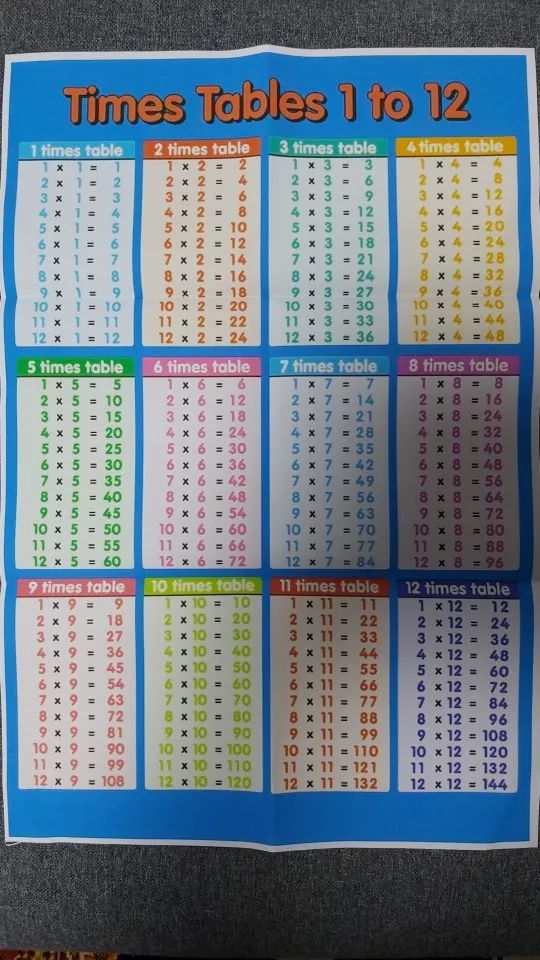 Times Tables 1 to 12

1 times table
1 × 1 = 1
2 × 1 = 2
3 × 1 = 3
4 × 1 = 4
5 × 1 = 5
6 × 1 = 6
7 × 1 = 7
8 × 1 = 8
9 × 1 = 9
10 × 1 = 10
11 × 1 = 11
12 × 1 = 12

2 times table
1 × 2 = 2
2 × 2 = 4
3 × 2 = 6
4 × 2 = 8
5 × 2 = 10
6 × 2 = 12
7 × 2 = 14
8 × 2 = 16
9 × 2 = 18
10 × 2 = 20
11 × 2 = 22
12 × 2 = 24

3 times table
1 × 3 = 3
2 × 3 = 6
3 × 3 = 9
4 × 3 = 12
5 × 3 = 15
6 × 3 = 18
7 × 3 = 21
8 × 3 = 24
9 × 3 = 27
10 × 3 = 30
11 × 3 = 33
12 × 3 = 36

4 times table
1 × 4 = 4
2 × 4 = 8
3 × 4 = 12
4 × 4 = 16
5 × 4 = 20
6 × 4 = 24
7 × 4 = 28
8 × 4 = 32
9 × 4 = 36
10 × 4 = 40
11 × 4 = 44
12 × 4 = 48

5 times table
1 × 5 = 5
2 × 5 = 10
3 × 5 = 15
4 × 5 = 20
5 × 5 = 25
6 × 5 = 30
7 × 5 = 35
8 × 5 = 40
9 × 5 = 45
10 × 5 = 50
11 × 5 = 55
12 × 5 = 60

6 times table
1 × 6 = 6
2 × 6 = 12
3 × 6 = 18
4 × 6 = 24
5 × 6 = 30
6 × 6 = 36
7 × 6 = 42
8 × 6 = 48
9 × 6 = 54
10 × 6 = 60
11 × 6 = 66
12 × 6 = 72

7 times table
1 × 7 = 7
2 × 7 = 14
3 × 7 = 21
4 × 7 = 28
5 × 7 = 35
6 × 7 = 42
7 × 7 = 49
8 × 7 = 56
9 × 7 = 63
10 × 7 = 70
11 × 7 = 77
12 × 7 = 84

8 times table
1 × 8 = 8
2 × 8 = 16
3 × 8 = 24
4 × 8 = 32
5 × 8 = 40
6 × 8 = 48
7 × 8 = 56
8 × 8 = 64
9 × 8 = 72
10 × 8 = 80
11 × 8 = 88
12 × 8 = 96

9 times table
1 × 9 = 9
2 × 9 = 18
3 × 9 = 27
4 × 9 = 36
5 × 9 = 45
6 × 9 = 54
7 × 9 = 63
8 × 9 = 72
9 × 9 = 81
10 × 9 = 90
11 × 9 = 99
12 × 9 = 108

10 times table
1 × 10 = 10
2 × 10 = 20
3 × 10 = 30
4 × 10 = 40
5 × 10 = 50
6 × 10 = 60
7 × 10 = 70
8 × 10 = 80
9 × 10 = 90
10 × 10 = 100
11 × 10 = 110
12 × 10 = 120

11 times table
1 × 11 = 11
2 × 11 = 22
3 × 11 = 33
4 × 11 = 44
5 × 11 = 55
6 × 11 = 66
7 × 11 = 77
8 × 11 = 88
9 × 11 = 99
10 × 11 = 110
11 × 11 = 121
12 × 11 = 132

12 times table
1 × 12 = 12
2 × 12 = 24
3 × 12 = 36
4 × 12 = 48
5 × 12 = 60
6 × 12 = 72
7 × 12 = 84
8 × 12 = 96
9 × 12 = 108
10 × 12 = 120
11 × 12 = 132
12 × 12 = 144